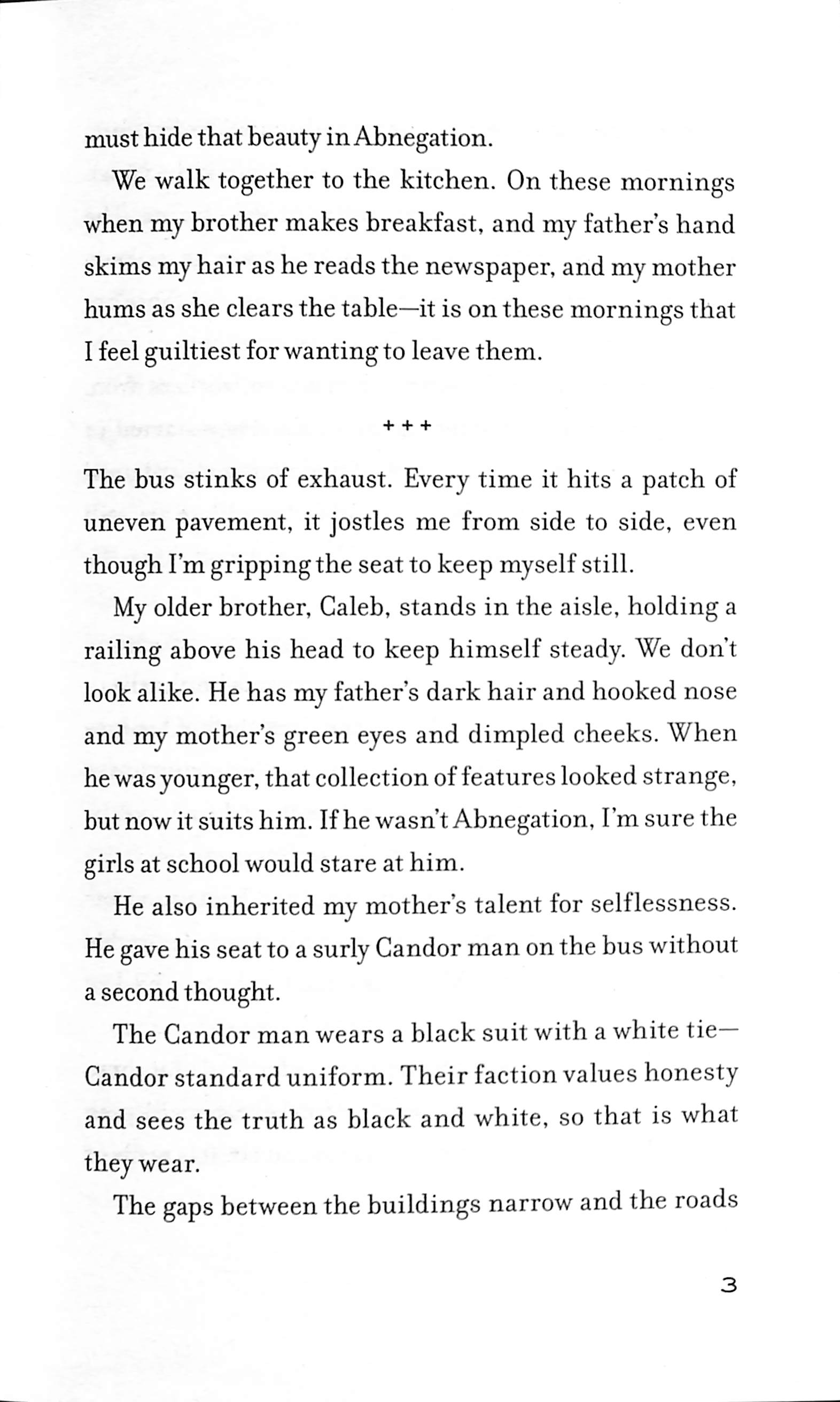 must hide that beauty in Abnegation.

We walk together to the kitchen. On these mornings when my brother makes breakfast, and my father's hand skims my hair as he reads the newspaper, and my mother hums as she clears the table—it is on these mornings that I feel guiltiest for wanting to leave them.

+ + +

The bus stinks of exhaust. Every time it hits a patch of uneven pavement, it jostles me from side to side, even though I'm gripping the seat to keep myself still.

My older brother, Caleb, stands in the aisle, holding a railing above his head to keep himself steady. We don't look alike. He has my father's dark hair and hooked nose and my mother's green eyes and dimpled cheeks. When he was younger, that collection of features looked strange, but now it suits him. If he wasn't Abnegation, I'm sure the girls at school would stare at him.

He also inherited my mother's talent for selflessness. He gave his seat to a surly Candor man on the bus without a second thought.

The Candor man wears a black suit with a white tie—Candor standard uniform. Their faction values honesty and sees the truth as black and white, so that is what they wear.

The gaps between the buildings narrow and the roads

3